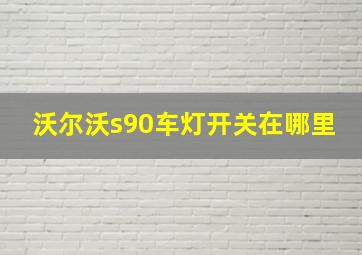 沃尔沃s90车灯开关在哪里